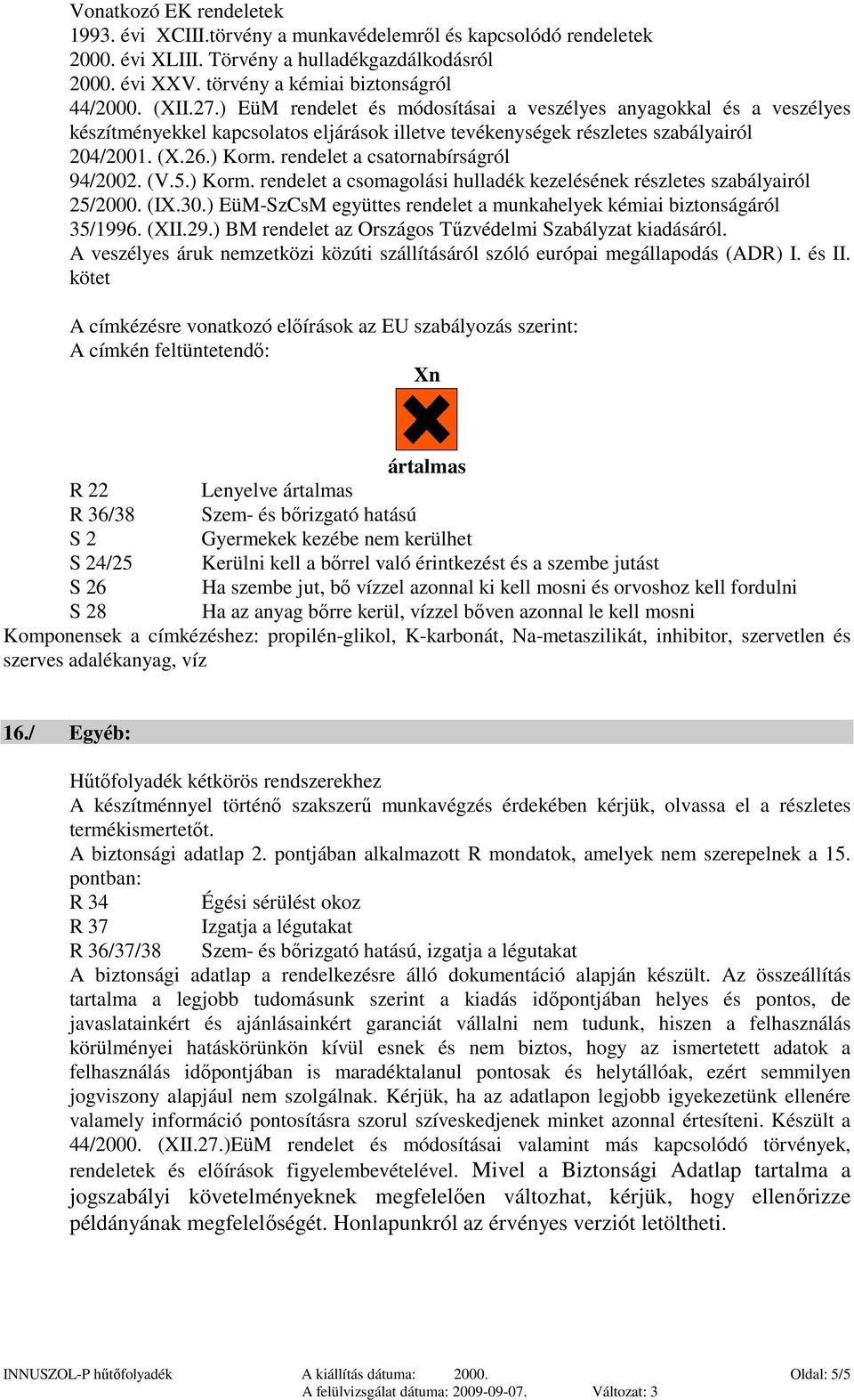 Vonatkozó EK rendeletek
1993. évi XCIII.törvény a munkavédelemről és kapcsolódó rendeletek
2000. évi XLIII. Törvény a hulladékgazdálkodásról
2000. évi XXV. törvény a kémiai biztonságról
44/2000. (XII.27.) EüM rendelet és módosításai a veszélyes anyagokkal és a veszélyes készítményekkel kapcsolatos eljárások illetve tevékenységek részletes szabályairól
204/2001. (X.26.) Korm. rendelet a csatornabírságról
94/2002. (V.5.) Korm. rendelet a csomagolási hulladék kezelésének részletes szabályairól
25/2000. (IX.30.) EüM-SzCsM együttes rendelet a munkahelyek kémiai biztonságáról
35/1996. (XII.29.) BM rendelet az Országos Tűzvédelmi Szabályzat kiadásáról.
A veszélyes áruk nemzetközi közúti szállításáról szóló európai megállapodás (ADR) I. és II. kötet

A címkézésre vonatkozó előírások az EU szabályozás szerint:
A címkén feltüntetendő:

Xn

ártalmas

R 22 Lenyelve ártalmas
R 36/38 Szem- és bőrizgató hatású
S 2 Gyermekek kezébe nem kerülhet
S 24/25 Kerülni kell a bőrrel való érintkezést és a szembe jutást
S 26 Ha szembe jut, bő vízzel azonnal ki kell mosni és orvoshoz kell fordulni
S 28 Ha az anyag bőrre kerül, vízzel bőven azonnal le kell mosni
Komponensek a címkézéshez: propilén-glikol, K-karbonát, Na-metaszilikát, inhibitor, szervetlen és szerves adalékanyag, víz

16./ Egyéb:

Hűtőfolyadék kétkörös rendszerekhez
A készítménnyel történő szakszerű munkavégzés érdekében kérjük, olvassa el a részletes termékismertetőt.
A biztonsági adatlap 2. pontjában alkalmazott R mondatok, amelyek nem szerepelnek a 15. pontban:
R 34 Égési sérülést okoz
R 37 Izgatja a légutakat
R 36/37/38 Szem- és bőrizgató hatású, izgatja a légutakat
A biztonsági adatlap a rendelkezésre álló dokumentáció alapján készült. Az összeállítás tartalma a legjobb tudomásunk szerint a kiadás időpontjában helyes és pontos, de javaslatainkért és ajánlásainkért garanciát vállalni nem tudunk, hiszen a felhasználás körülményei hatáskörünkön kívül esnek és nem biztos, hogy az ismertetett adatok a felhasználás időpontjában is maradéktalanul pontosak és helytállóak, ezért semmilyen jogviszony alapjául nem szolgálnak. Kérjük, ha az adatlapon legjobb igyekezetünk ellenére valamely információ pontosításra szorul szíveskedjenek minket azonnal értesíteni. Készült a 44/2000. (XII.27.)EüM rendelet és módosításai valamint más kapcsolódó törvények, rendeletek és előírások figyelembevételével. Mivel a Biztonsági Adatlap tartalma a jogszabályi követelményeknek megfelelően változhat, kérjük, hogy ellenőrizze példányának megfelelőségét. Honlapunkról az érvényes verziót letöltheti.

INNUSZOL-P hűtőfolyadék A kiállítás dátuma: 2000. Oldal: 5/5
A felülvizsgálat dátuma: 2009-09-07. Változat: 3